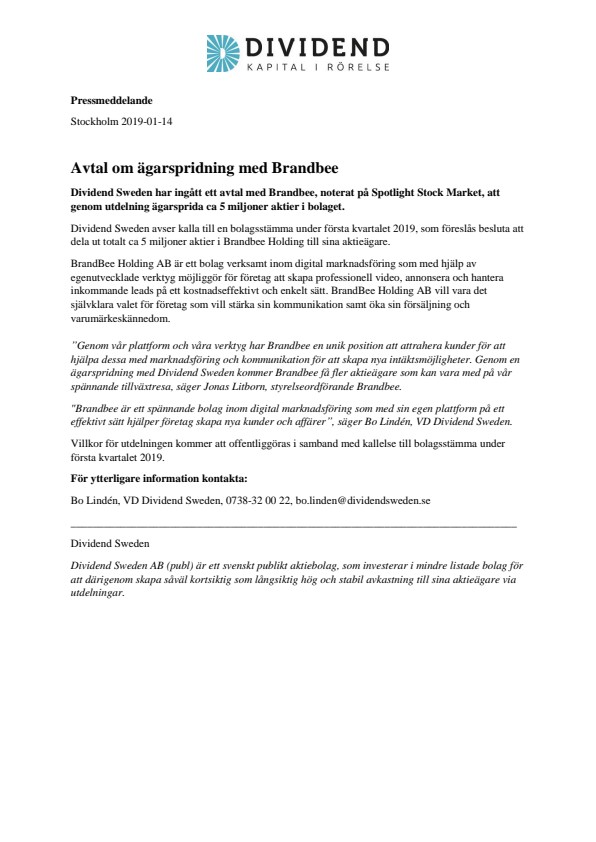 DIVIDEND
KAPITAL I RÖRELSE

Pressmeddelande

Stockholm 2019-01-14

Avtal om ägarspridning med Brandbee

Dividend Sweden har ingått ett avtal med Brandbee, noterat på Spotlight Stock Market, att genom utdelning ägarsprida ca 5 miljoner aktier i bolaget.

Dividend Sweden avser kalla till en bolagsstämma under första kvartalet 2019, som föreslås besluta att dela ut totalt ca 5 miljoner aktier i Brandbee Holding till sina aktieägare.

BrandBee Holding AB är ett bolag verksamt inom digital marknadsföring som med hjälp av egenutvecklade verktyg möjliggör för företag att skapa professionell video, annonsera och hantera inkommande leads på ett kostnadseffektivt och enkelt sätt. BrandBee Holding AB vill vara det självklara valet för företag som vill stärka sin kommunikation samt öka sin försäljning och varumärkeskännedom.

"Genom vår plattform och våra verktyg har Brandbee en unik position att attrahera kunder för att hjälpa dessa med marknadsföring och kommunikation för att skapa nya intäktsmöjligheter. Genom en ägarspridning med Dividend Sweden kommer Brandbee få fler aktieägare som kan vara med på vår spännande tillväxtresa, säger Jonas Litborn, styrelseordförande Brandbee.

"Brandbee är ett spännande bolag inom digital marknadsföring som med sin egen plattform på ett effektivt sätt hjälper företag skapa nya kunder och affärer", säger Bo Lindén, VD Dividend Sweden.

Villkor för utdelningen kommer att offentliggöras i samband med kallelse till bolagsstämma under första kvartalet 2019.

För ytterligare information kontakta:

Bo Lindén, VD Dividend Sweden, 0738-32 00 22, bo.linden@dividendsweden.se

Dividend Sweden

Dividend Sweden AB (publ) är ett svenskt publikt aktiebolag, som investerar i mindre listade bolag för att därigenom skapa såväl kortsiktig som långsiktig hög och stabil avkastning till sina aktieägare via utdelningar.